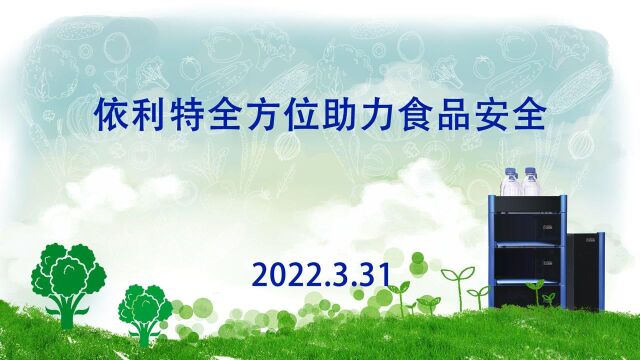 依利特全方位助力食品安全

2022.3.31